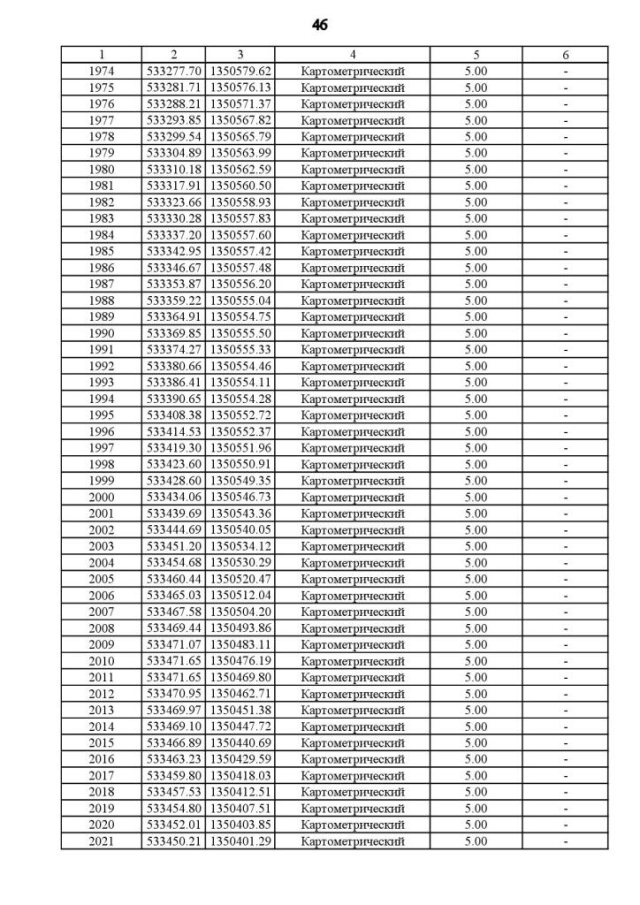 46

| 1 | 2 | 3 | 4 | 5 | 6 |
|---|---|---|---|---|---|
| 1974 | 533277.70 | 1350579.62 | Картометрический | 5.00 | - |
| 1975 | 533281.71 | 1350576.13 | Картометрический | 5.00 | - |
| 1976 | 533288.21 | 1350571.37 | Картометрический | 5.00 | - |
| 1977 | 533293.85 | 1350567.82 | Картометрический | 5.00 | - |
| 1978 | 533299.54 | 1350565.79 | Картометрический | 5.00 | - |
| 1979 | 533304.89 | 1350563.99 | Картометрический | 5.00 | - |
| 1980 | 533310.18 | 1350562.59 | Картометрический | 5.00 | - |
| 1981 | 533317.91 | 1350560.50 | Картометрический | 5.00 | - |
| 1982 | 533323.66 | 1350558.93 | Картометрический | 5.00 | - |
| 1983 | 533330.28 | 1350557.83 | Картометрический | 5.00 | - |
| 1984 | 533337.20 | 1350557.60 | Картометрический | 5.00 | - |
| 1985 | 533342.95 | 1350557.42 | Картометрический | 5.00 | - |
| 1986 | 533346.67 | 1350557.48 | Картометрический | 5.00 | - |
| 1987 | 533353.87 | 1350556.20 | Картометрический | 5.00 | - |
| 1988 | 533359.22 | 1350555.04 | Картометрический | 5.00 | - |
| 1989 | 533364.91 | 1350554.75 | Картометрический | 5.00 | - |
| 1990 | 533369.85 | 1350555.50 | Картометрический | 5.00 | - |
| 1991 | 533374.27 | 1350555.33 | Картометрический | 5.00 | - |
| 1992 | 533380.66 | 1350554.46 | Картометрический | 5.00 | - |
| 1993 | 533386.41 | 1350554.11 | Картометрический | 5.00 | - |
| 1994 | 533390.65 | 1350554.28 | Картометрический | 5.00 | - |
| 1995 | 533408.38 | 1350552.72 | Картометрический | 5.00 | - |
| 1996 | 533414.53 | 1350552.37 | Картометрический | 5.00 | - |
| 1997 | 533419.30 | 1350551.96 | Картометрический | 5.00 | - |
| 1998 | 533423.60 | 1350550.91 | Картометрический | 5.00 | - |
| 1999 | 533428.60 | 1350549.35 | Картометрический | 5.00 | - |
| 2000 | 533434.06 | 1350546.73 | Картометрический | 5.00 | - |
| 2001 | 533439.69 | 1350543.36 | Картометрический | 5.00 | - |
| 2002 | 533444.69 | 1350540.05 | Картометрический | 5.00 | - |
| 2003 | 533451.20 | 1350534.12 | Картометрический | 5.00 | - |
| 2004 | 533454.68 | 1350530.29 | Картометрический | 5.00 | - |
| 2005 | 533460.44 | 1350520.47 | Картометрический | 5.00 | - |
| 2006 | 533465.03 | 1350512.04 | Картометрический | 5.00 | - |
| 2007 | 533467.58 | 1350504.20 | Картометрический | 5.00 | - |
| 2008 | 533469.44 | 1350493.86 | Картометрический | 5.00 | - |
| 2009 | 533471.07 | 1350483.11 | Картометрический | 5.00 | - |
| 2010 | 533471.65 | 1350476.19 | Картометрический | 5.00 | - |
| 2011 | 533471.65 | 1350469.80 | Картометрический | 5.00 | - |
| 2012 | 533470.95 | 1350462.71 | Картометрический | 5.00 | - |
| 2013 | 533469.97 | 1350451.38 | Картометрический | 5.00 | - |
| 2014 | 533469.10 | 1350447.72 | Картометрический | 5.00 | - |
| 2015 | 533466.89 | 1350440.69 | Картометрический | 5.00 | - |
| 2016 | 533463.23 | 1350429.59 | Картометрический | 5.00 | - |
| 2017 | 533459.80 | 1350418.03 | Картометрический | 5.00 | - |
| 2018 | 533457.53 | 1350412.51 | Картометрический | 5.00 | - |
| 2019 | 533454.80 | 1350407.51 | Картометрический | 5.00 | - |
| 2020 | 533452.01 | 1350403.85 | Картометрический | 5.00 | - |
| 2021 | 533450.21 | 1350401.29 | Картометрический | 5.00 | - |